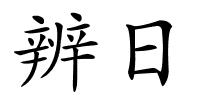 辨日